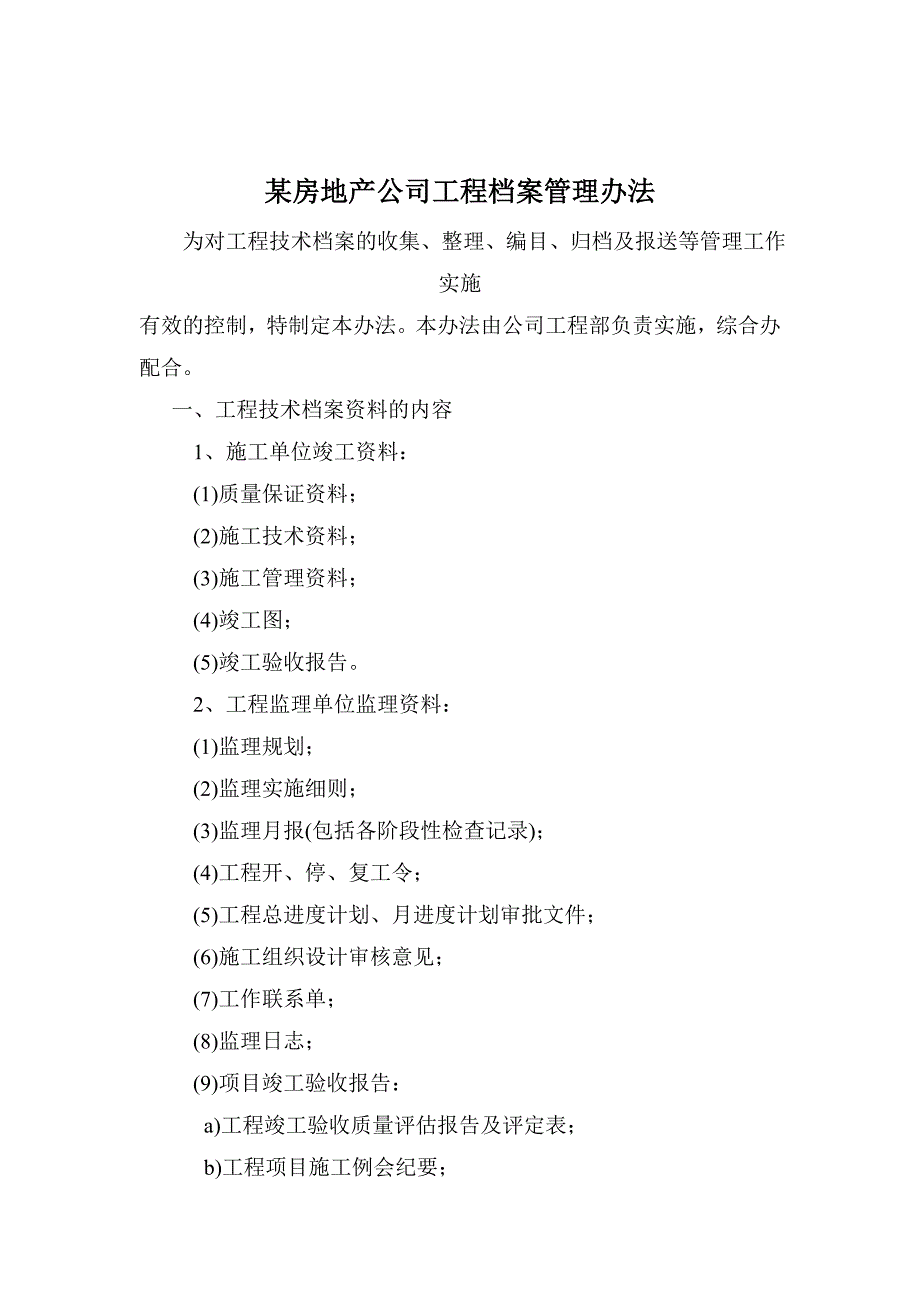 某房地产公司工程档案管理办法

为对工程技术档案的收集、整理、编目、归档及报送等管理工作实施

有效的控制，特制定本办法。本办法由公司工程部负责实施，综合办配合。

一、工程技术档案资料的内容

1、施工单位竣工资料：

(1)质量保证资料；

(2)施工技术资料；

(3)施工管理资料；

(4)竣工图；

(5)竣工验收报告。

2、工程监理单位监理资料：

(1)监理规划；

(2)监理实施细则；

(3)监理月报(包括各阶段性检查记录)；

(4)工程开、停、复工令；

(5)工程总进度计划、月进度计划审批文件；

(6)施工组织设计审核意见；

(7)工作联系单；

(8)监理日志；

(9)项目竣工验收报告：

a)工程竣工验收质量评估报告及评定表；

b)工程项目施工例会纪要；